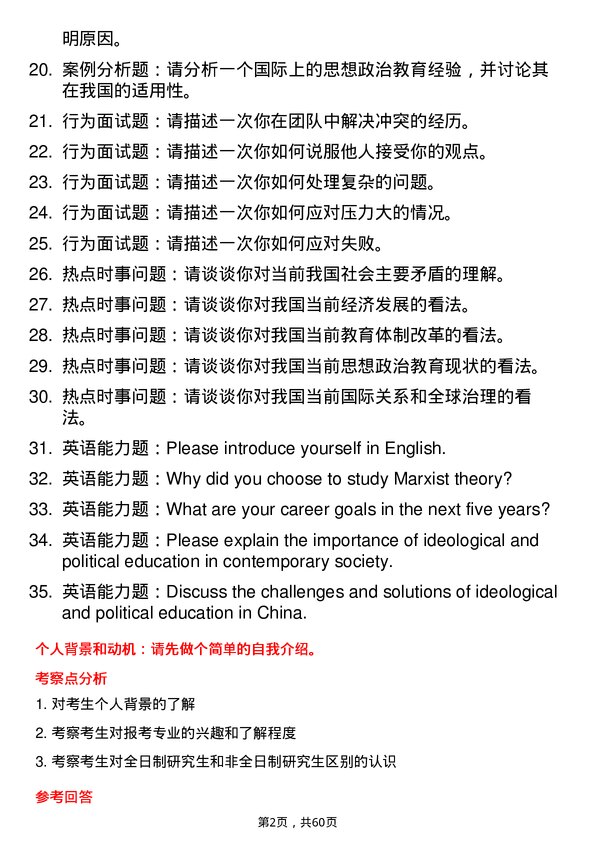 明原因。

20. 案例分析题：请分析一个国际上的思想政治教育经验，并讨论其在我国的适用性。

21. 行为面试题：请描述一次你在团队中解决冲突的经历。

22. 行为面试题：请描述一次你如何说服他人接受你的观点。

23. 行为面试题：请描述一次你如何处理复杂的问题。

24. 行为面试题：请描述一次你如何应对压力大的情况。

25. 行为面试题：请描述一次你如何应对失败。

26. 热点时事问题：请谈谈你对当前我国社会主要矛盾的理解。

27. 热点时事问题：请谈谈你对我国当前经济发展的看法。

28. 热点时事问题：请谈谈你对我国当前教育体制改革的看法。

29. 热点时事问题：请谈谈你对我国当前思想政治教育现状的看法。

30. 热点时事问题：请谈谈你对我国当前国际关系和全球治理的看法。

31. 英语能力题：Please introduce yourself in English.

32. 英语能力题：Why did you choose to study Marxist theory?

33. 英语能力题：What are your career goals in the next five years?

34. 英语能力题：Please explain the importance of ideological and political education in contemporary society.

35. 英语能力题：Discuss the challenges and solutions of ideological and political education in China.

个人背景和动机：请先做个简单的自我介绍。

考察点分析

1. 对考生个人背景的了解

2. 考察考生对报考专业的兴趣和了解程度

3. 考察考生对全日制研究生和非全日制研究生区别的认识

参考回答

第2页，共60页